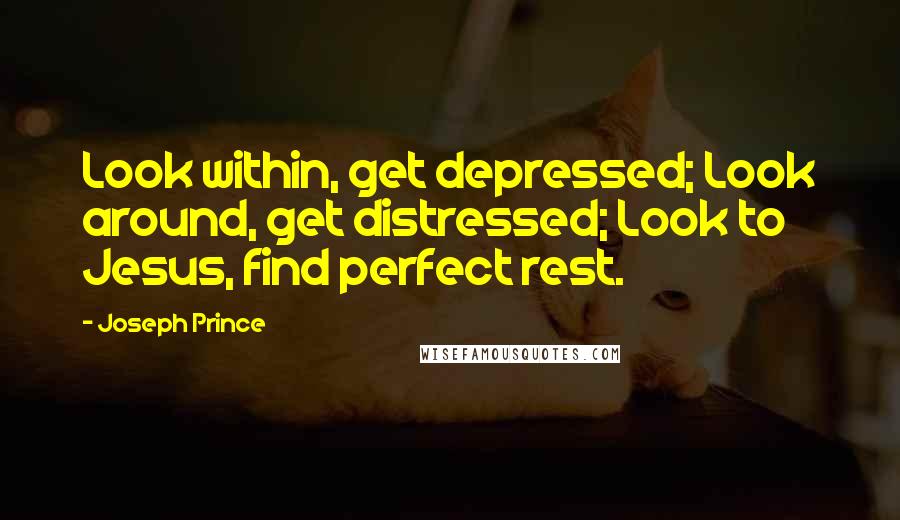 Look within, get depressed; Look around, get distressed; Look to Jesus, find perfect rest.

- Joseph Prince

WISEFAMOUSQUOTES.COM